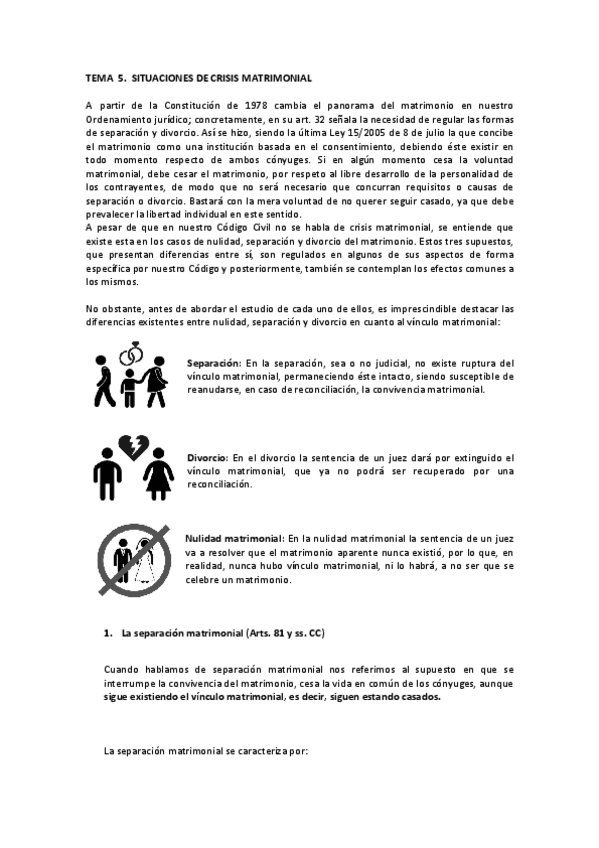 TEMA 5. SITUACIONES DE CRISIS MATRIMONIAL

A partir de la Constitución de 1978 cambia el panorama del matrimonio en nuestro Ordenamiento jurídico; concretamente, en su art. 32 señala la necesidad de regular las formas de separación y divorcio. Así se hizo, siendo la última Ley 15/2005 de 8 de julio la que concibe el matrimonio como una institución basada en el consentimiento, debiendo éste existir en todo momento respecto de ambos cónyuges. Si en algún momento cesa la voluntad matrimonial, debe cesar el matrimonio, por respeto al libre desarrollo de la personalidad de los contrayentes, de modo que no será necesario que concurran requisitos o causas de separación o divorcio. Bastará con la mera voluntad de no querer seguir casado, ya que debe prevalecer la libertad individual en este sentido.
A pesar de que en nuestro Código Civil no se habla de crisis matrimonial, se entiende que existe esta en los casos de nulidad, separación y divorcio del matrimonio. Estos tres supuestos, que presentan diferencias entre sí, son regulados en algunos de sus aspectos de forma específica por nuestro Código y posteriormente, también se contemplan los efectos comunes a los mismos.

No obstante, antes de abordar el estudio de cada uno de ellos, es imprescindible destacar las diferencias existentes entre nulidad, separación y divorcio en cuanto al vínculo matrimonial:

Separación: En la separación, sea o no judicial, no existe ruptura del vínculo matrimonial, permaneciendo éste intacto, siendo susceptible de reanudarse, en caso de reconciliación, la convivencia matrimonial.

Divorcio: En el divorcio la sentencia de un juez dará por extinguido el vínculo matrimonial, que ya no podrá ser recuperado por una reconciliación.

Nulidad matrimonial: En la nulidad matrimonial la sentencia de un juez va a resolver que el matrimonio aparente nunca existió, por lo que, en realidad, nunca hubo vínculo matrimonial, ni lo habrá, a no ser que se celebre un matrimonio.

1. La separación matrimonial (Arts. 81 y ss. CC)

Cuando hablamos de separación matrimonial nos referimos al supuesto en que se interrumpe la convivencia del matrimonio, cesa la vida en común de los cónyuges, aunque sigue existiendo el vínculo matrimonial, es decir, siguen estando casados.

La separación matrimonial se caracteriza por: